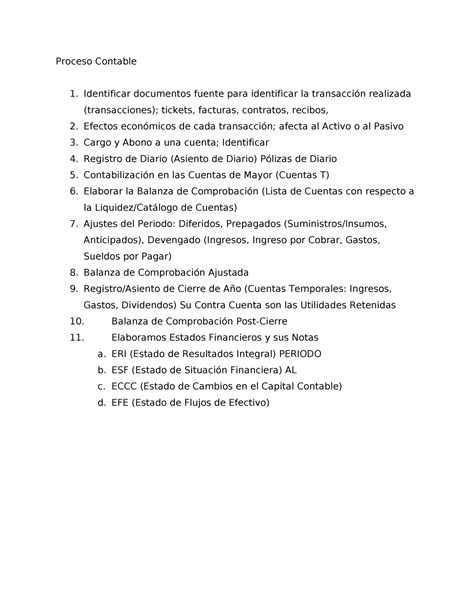 Proceso Contable

1. Identificar documentos fuente para identificar la transacción realizada (transacciones); tickets, facturas, contratos, recibos,
2. Efectos económicos de cada transacción; afecta al Activo o al Pasivo
3. Cargo y Abono a una cuenta; Identificar
4. Registro de Diario (Asiento de Diario) Pólizas de Diario
5. Contabilización en las Cuentas de Mayor (Cuentas T)
6. Elaborar la Balanza de Comprobación (Lista de Cuentas con respecto a la Liquidez/Catálogo de Cuentas)
7. Ajustes del Periodo: Diferidos, Prepagados (Suministros/Insumos, Anticipados), Devengado (Ingresos, Ingreso por Cobrar, Gastos, Sueldos por Pagar)
8. Balanza de Comprobación Ajustada
9. Registro/Asiento de Cierre de Año (Cuentas Temporales: Ingresos, Gastos, Dividendos) Su Contra Cuenta son las Utilidades Retenidas
10. Balanza de Comprobación Post-Cierre
11. Elaboramos Estados Financieros y sus Notas
a. ERI (Estado de Resultados Integral) PERIODO
b. ESF (Estado de Situación Financiera) AL
c. ECCC (Estado de Cambios en el Capital Contable)
d. EFE (Estado de Flujos de Efectivo)